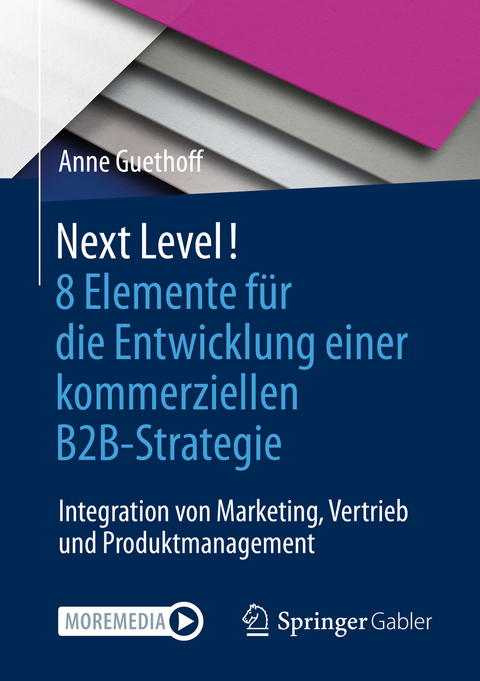 Anne Guethoff

Next Level!
8 Elemente für die Entwicklung einer kommerziellen B2B-Strategie

Integration von Marketing, Vertrieb und Produktmanagement

MOREMEDIA

Springer Gabler